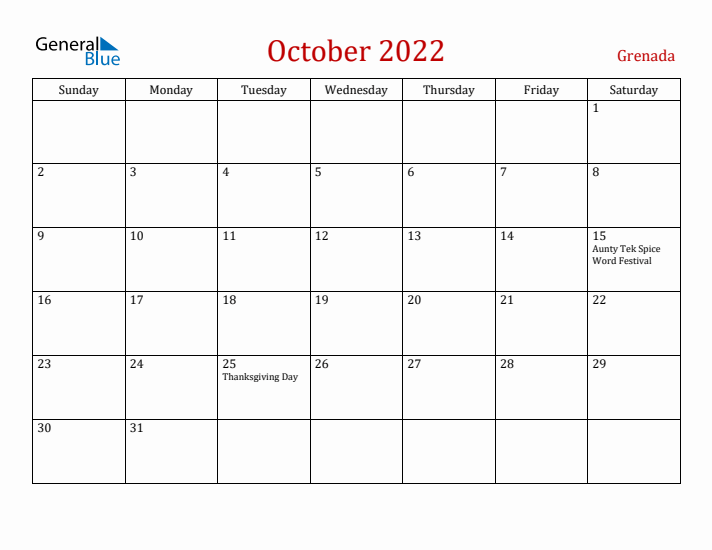 General Blue

October 2022

Grenada

| Sunday | Monday | Tuesday | Wednesday | Thursday | Friday | Saturday |
|---|---|---|---|---|---|---|
| | | | | | | 1 |
| 2 | 3 | 4 | 5 | 6 | 7 | 8 |
| 9 | 10 | 11 | 12 | 13 | 14 | 15 Aunty Tek Spice Word Festival |
| 16 | 17 | 18 | 19 | 20 | 21 | 22 |
| 23 | 24 | 25 Thanksgiving Day | 26 | 27 | 28 | 29 |
| 30 | 31 | | | | | |